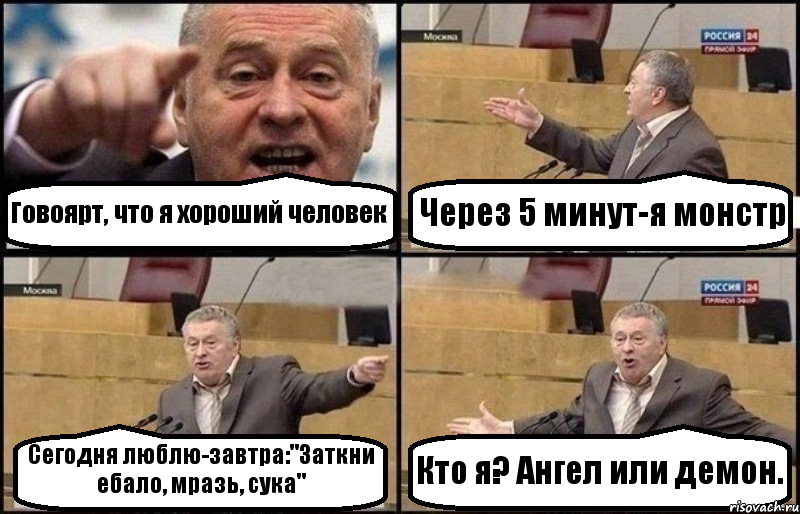 Говоярт, что я хороший человек

Москва

РОССИЯ 24
ПРЯМОЙ ЭФИР

Через 5 минут-я монстр

Москва

Сегодня люблю-завтра:"Заткни ебало, мразь, сука"

РОССИЯ 24
ПРЯМОЙ ЭФИР

Кто я? Ангел или демон.

risovach.ru